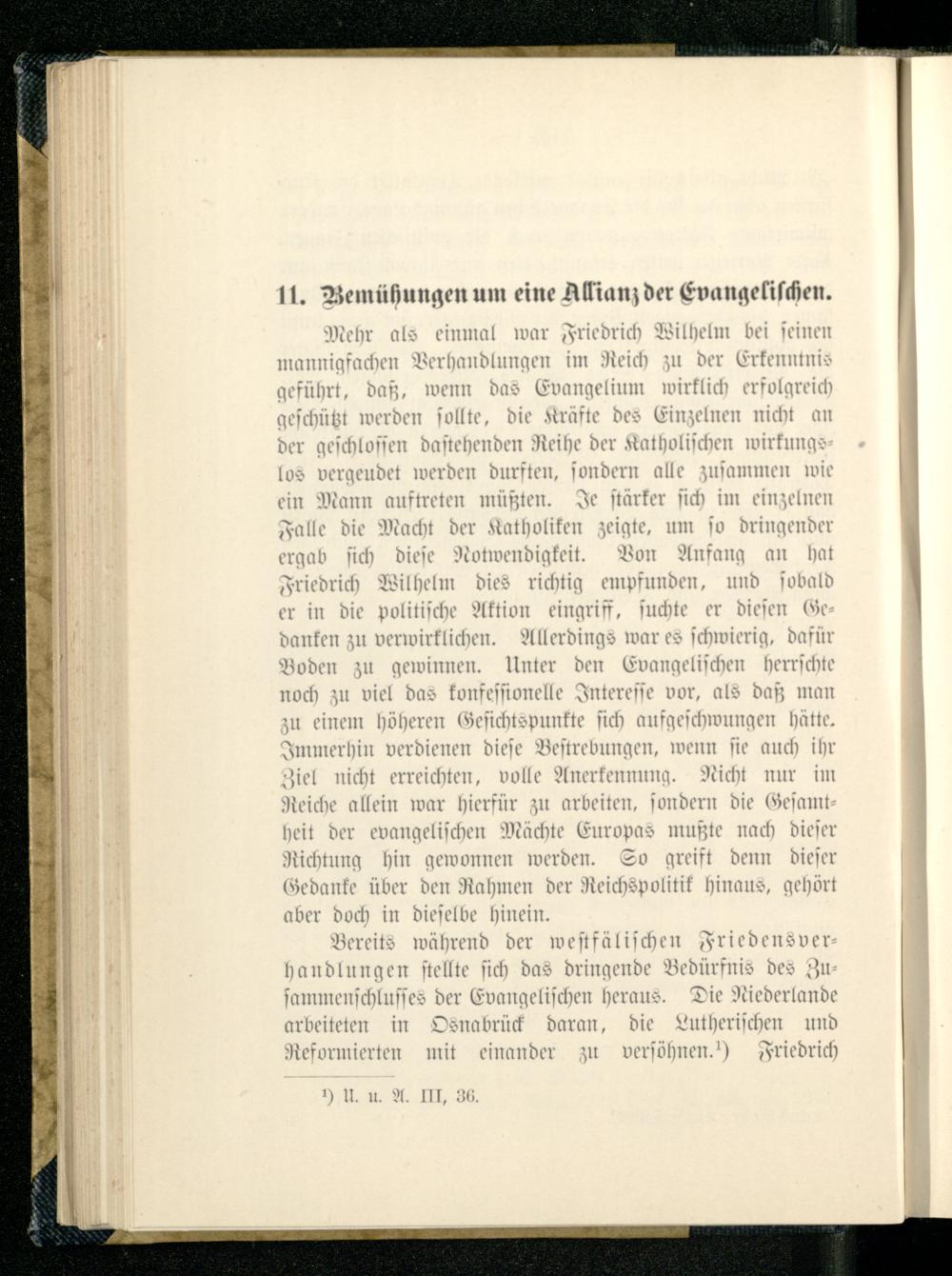 11. Bemühungen um eine Allianz der Evangelischen.

Mehr als einmal war Friedrich Wilhelm bei seinen mannigfachen Verhandlungen im Reich zu der Erkenntnis geführt, daß, wenn das Evangelium wirklich erfolgreich geschützt werden sollte, die Kräfte des Einzelnen nicht an der geschlossen dastehenden Reihe der Katholischen wirkungslos vergeudet werden durften, sondern alle zusammen wie ein Mann auftreten müßten. Je stärker sich im einzelnen Falle die Macht der Katholiken zeigte, um so dringender ergab sich diese Notwendigkeit. Von Anfang an hat Friedrich Wilhelm dies richtig empfunden, und sobald er in die politische Aktion eingriff, suchte er diesen Gedanken zu verwirklichen. Allerdings war es schwierig, dafür Boden zu gewinnen. Unter den Evangelischen herrschte noch zu viel das konfessionelle Interesse vor, als daß man zu einem höheren Gesichtspunkte sich aufgeschwungen hätte. Immerhin verdienen diese Bestrebungen, wenn sie auch ihr Ziel nicht erreichten, volle Anerkennung. Nicht nur im Reiche allein war hierfür zu arbeiten, sondern die Gesamtheit der evangelischen Mächte Europas mußte nach dieser Richtung hin gewonnen werden. So greift denn dieser Gedanke über den Rahmen der Reichspolitik hinaus, gehört aber doch in dieselbe hinein.

Bereits während der westfälischen Friedensverhandlungen stellte sich das dringende Bedürfnis des Zusammenschlusses der Evangelischen heraus. Die Niederlande arbeiteten in Osnabrück daran, die Lutherischen und Reformierten mit einander zu versöhnen.¹) Friedrich

¹) U. u. A. III, 36.